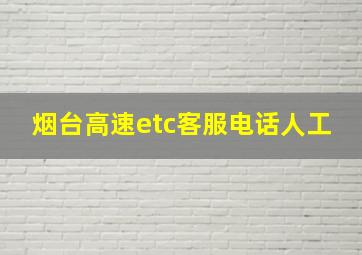 烟台高速etc客服电话人工